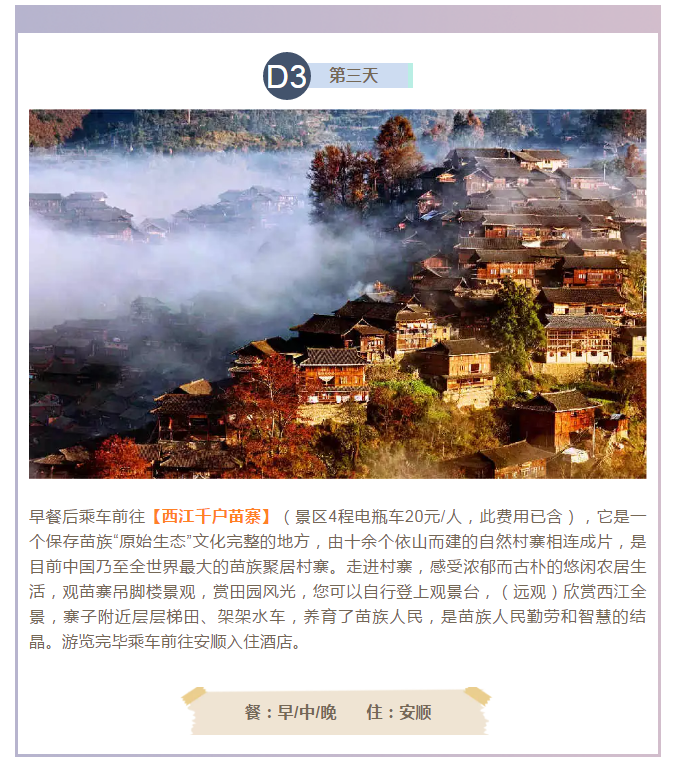 D3 第三天

早餐后乘车前往【西江千户苗寨】（景区4程电瓶车20元/人，此费用已含），它是一个保存苗族“原始生态”文化完整的地方，由十余个依山而建的自然村寨相连成片，是目前中国乃至全世界最大的苗族聚居村寨。走进村寨，感受浓郁而古朴的悠闲农居生活，观苗寨吊脚楼景观，赏田园风光，您可以自行登上观景台，（远观）欣赏西江全景，寨子附近层层梯田、架架水车，养育了苗族人民，是苗族人民勤劳和智慧的结晶。游览完毕乘车前往安顺入住酒店。

餐：早/中/晚 住：安顺